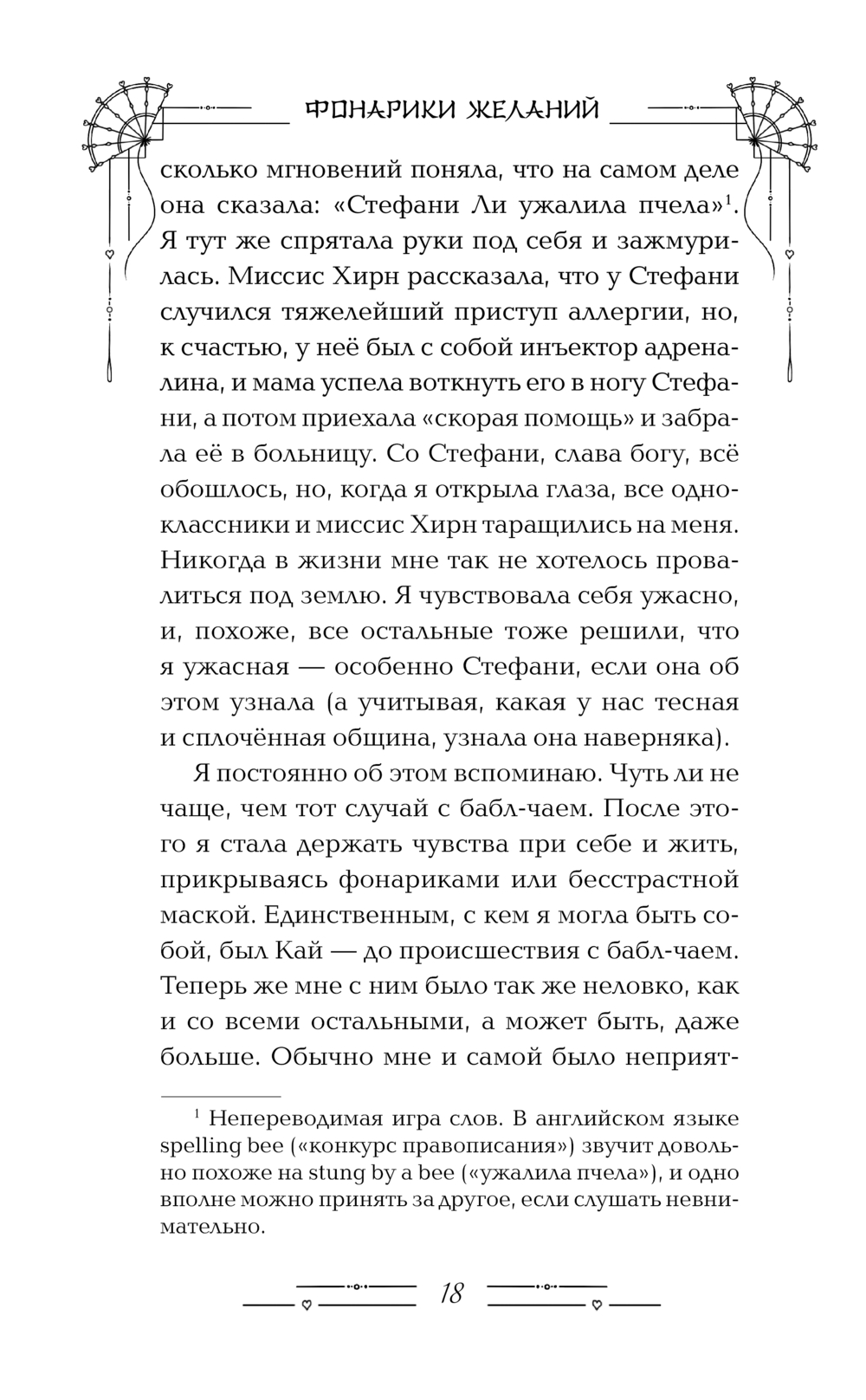 ФОНАРИКИ ЖЕЛАНИЙ

сколько мгновений поняла, что на самом деле она сказала: «Стефани Ли ужалила пчела»$^1$. Я тут же спрятала руки под себя и зажмурилась. Миссис Хирн рассказала, что у Стефани случился тяжелейший приступ аллергии, но, к счастью, у неё был с собой инъектор адреналина, и мама успела воткнуть его в ногу Стефани, а потом приехала «скорая помощь» и забрала её в больницу. Со Стефани, слава богу, всё обошлось, но, когда я открыла глаза, все одноклассники и миссис Хирн таращились на меня. Никогда в жизни мне так не хотелось провалиться под землю. Я чувствовала себя ужасно, и, похоже, все остальные тоже решили, что я ужасная — особенно Стефани, если она об этом узнала (а учитывая, какая у нас тесная и сплочённая община, узнала она наверняка).

Я постоянно об этом вспоминаю. Чуть ли не чаще, чем тот случай с бабл-чаем. После этого я стала держать чувства при себе и жить, прикрываясь фонариками или бесстрастной маской. Единственным, с кем я могла быть собой, был Кай — до происшествия с бабл-чаем. Теперь же мне с ним было так же неловко, как и со всеми остальными, а может быть, даже больше. Обычно мне и самой было неприят-

$^1$ Непереводимая игра слов. В английском языке spelling bee («конкурс правописания») звучит довольно похоже на stung by a bee («ужалила пчела»), и одно вполне можно принять за другое, если слушать невнимательно.

18